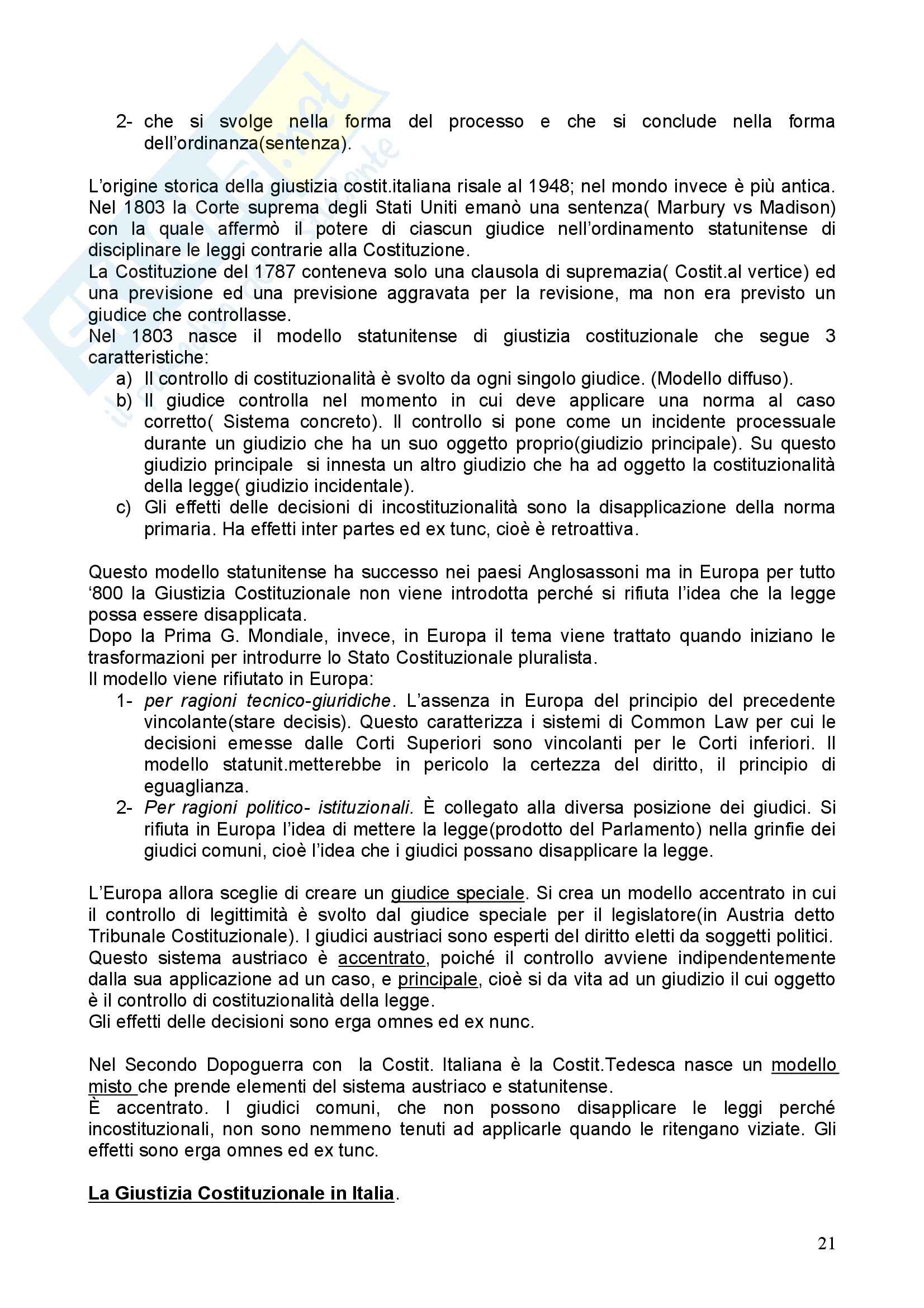 2- che si svolge nella forma del processo e che si conclude nella forma dell'ordinanza(sentenza).

L'origine storica della giustizia costit.italiana risale al 1948; nel mondo invece è più antica.
Nel 1803 la Corte suprema degli Stati Uniti emanò una sentenza( Marbury vs Madison) con la quale affermò il potere di ciascun giudice nell'ordinamento statunitense di disciplinare le leggi contrarie alla Costituzione.
La Costituzione del 1787 conteneva solo una clausola di supremazia( Costit.al vertice) ed una previsione ed una previsione aggravata per la revisione, ma non era previsto un giudice che controllasse.
Nel 1803 nasce il modello statunitense di giustizia costituzionale che segue 3 caratteristiche:
a) Il controllo di costituzionalità è svolto da ogni singolo giudice. (Modello diffuso).
b) Il giudice controlla nel momento in cui deve applicare una norma al caso corretto( Sistema concreto). Il controllo si pone come un incidente processuale durante un giudizio che ha un suo oggetto proprio(giudizio principale). Su questo giudizio principale si innesta un altro giudizio che ha ad oggetto la costituzionalità della legge( giudizio incidentale).
c) Gli effetti delle decisioni di incostituzionalità sono la disapplicazione della norma primaria. Ha effetti inter partes ed ex tunc, cioè è retroattiva.

Questo modello statunitense ha successo nei paesi Anglosassoni ma in Europa per tutto '800 la Giustizia Costituzionale non viene introdotta perché si rifiuta l'idea che la legge possa essere disapplicata.
Dopo la Prima G. Mondiale, invece, in Europa il tema viene trattato quando iniziano le trasformazioni per introdurre lo Stato Costituzionale pluralista.
Il modello viene rifiutato in Europa:
1- per ragioni tecnico-giuridiche. L'assenza in Europa del principio del precedente vincolante(stare decisis). Questo caratterizza i sistemi di Common Law per cui le decisioni emesse dalle Corti Superiori sono vincolanti per le Corti inferiori. Il modello statunit.metterebbe in pericolo la certezza del diritto, il principio di eguaglianza.
2- Per ragioni politico- istituzionali. È collegato alla diversa posizione dei giudici. Si rifiuta in Europa l'idea di mettere la legge(prodotto del Parlamento) nella grinfie dei giudici comuni, cioè l'idea che i giudici possano disapplicare la legge.

L'Europa allora sceglie di creare un giudice speciale. Si crea un modello accentrato in cui il controllo di legittimità è svolto dal giudice speciale per il legislatore(in Austria detto Tribunale Costituzionale). I giudici austriaci sono esperti del diritto eletti da soggetti politici.
Questo sistema austriaco è accentrato, poiché il controllo avviene indipendentemente dalla sua applicazione ad un caso, e principale, cioè si da vita ad un giudizio il cui oggetto è il controllo di costituzionalità della legge.
Gli effetti delle decisioni sono erga omnes ed ex nunc.

Nel Secondo Dopoguerra con la Costit. Italiana è la Costit.Tedesca nasce un modello misto che prende elementi del sistema austriaco e statunitense.
È accentrato. I giudici comuni, che non possono disapplicare le leggi perché incostituzionali, non sono nemmeno tenuti ad applicarle quando le ritengano viziate. Gli effetti sono erga omnes ed ex tunc.

La Giustizia Costituzionale in Italia.

21